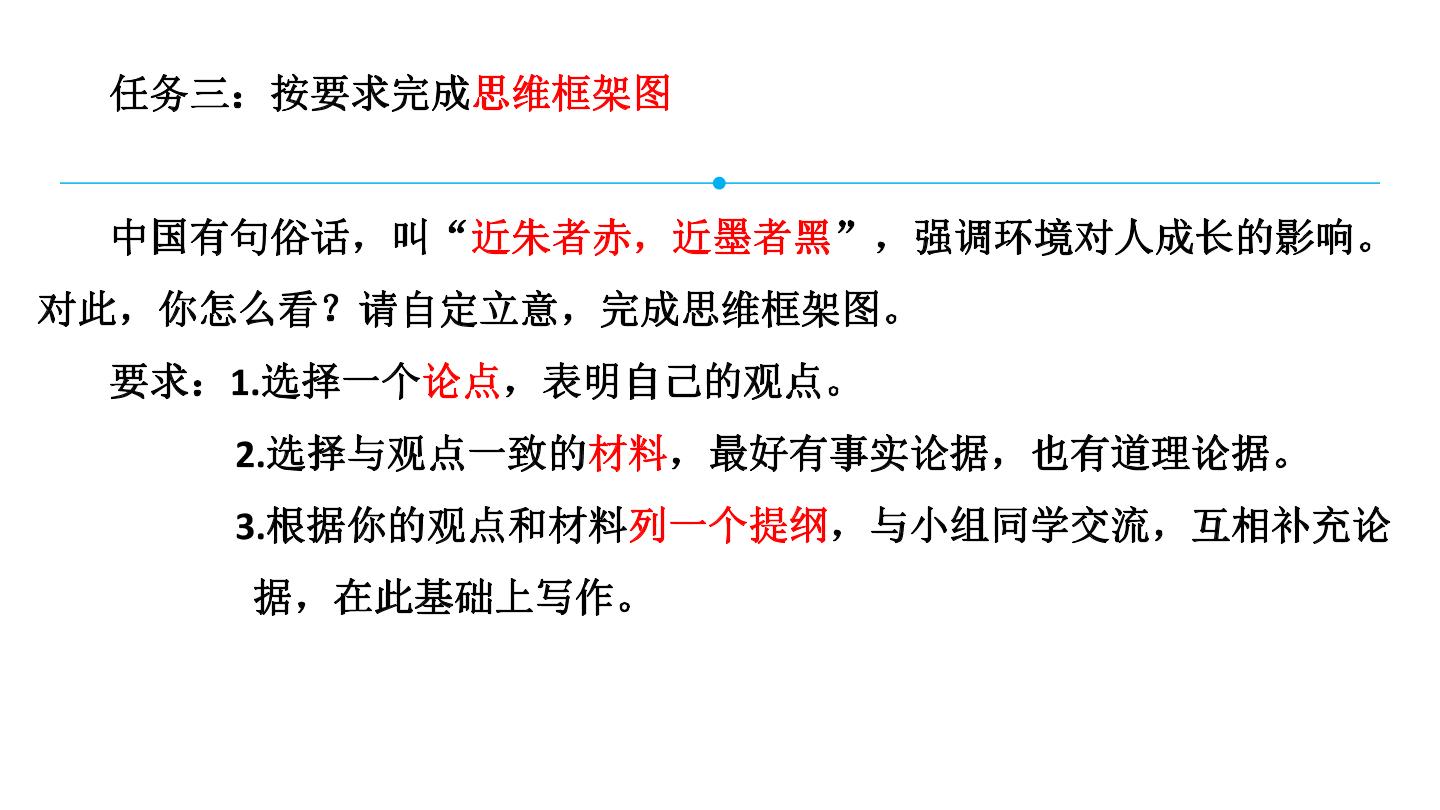 任务三：按要求完成思维框架图

中国有句俗话，叫“近朱者赤，近墨者黑”，强调环境对人成长的影响。对此，你怎么看？请自定立意，完成思维框架图。

要求：1.选择一个论点，表明自己的观点。

2.选择与观点一致的材料，最好有事实论据，也有道理论据。

3.根据你的观点和材料列一个提纲，与小组同学交流，互相补充论据，在此基础上写作。